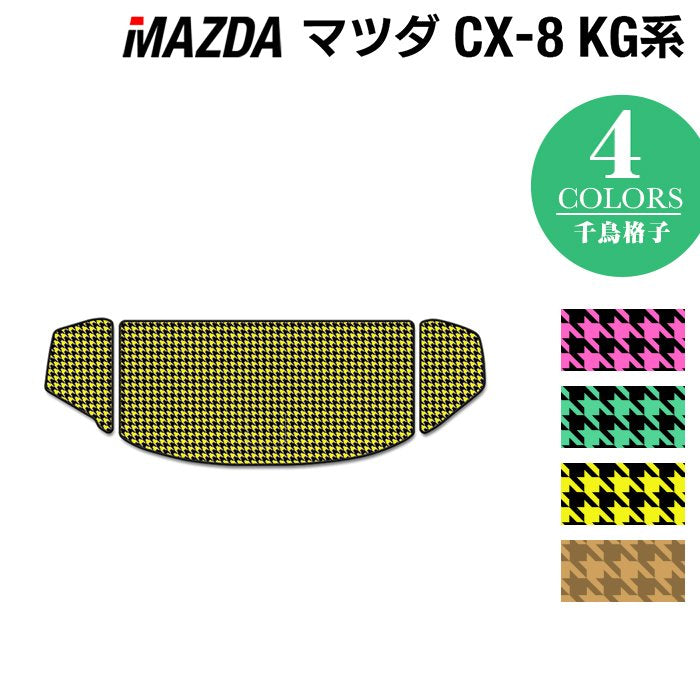 MAZDA マツダ CX-8 KG系

4
COLORS
千鳥格子